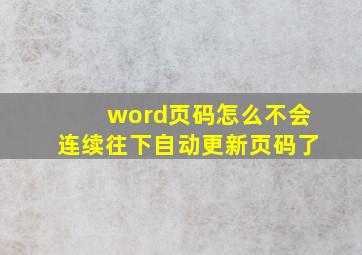 word页码怎么不会
连续往下自动更新页码了